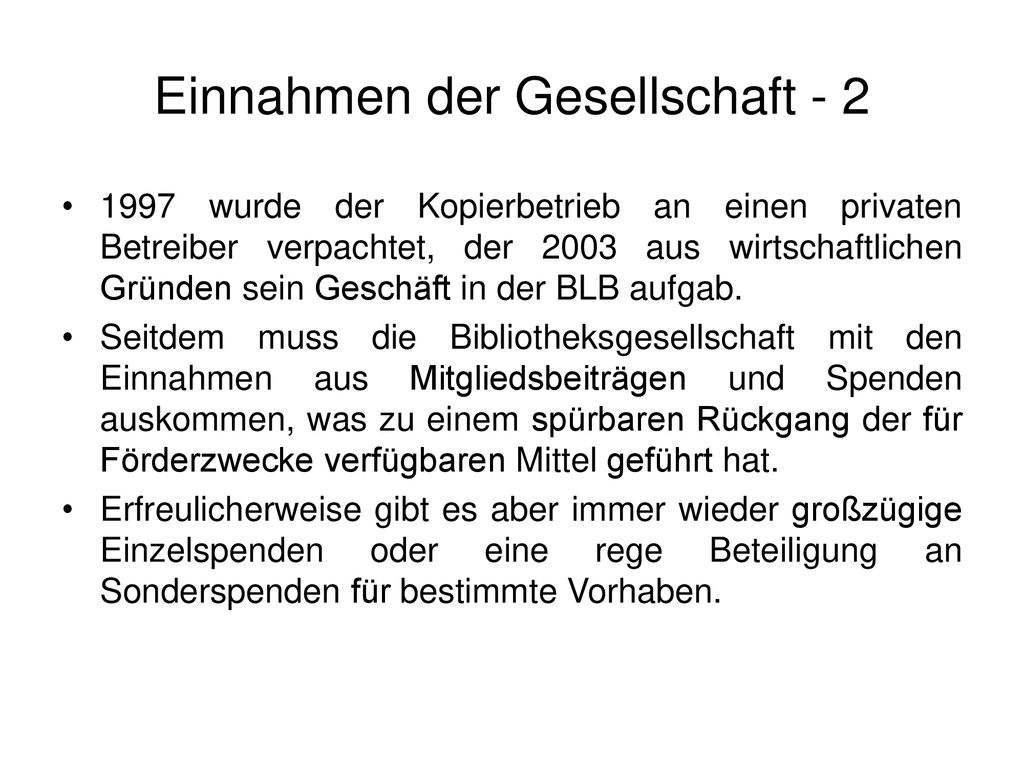 Einnahmen der Gesellschaft - 2

• 1997 wurde der Kopierbetrieb an einen privaten Betreiber verpachtet, der 2003 aus wirtschaftlichen Gründen sein Geschäft in der BLB aufgab.

• Seitdem muss die Bibliotheksgesellschaft mit den Einnahmen aus Mitgliedsbeiträgen und Spenden auskommen, was zu einem spürbaren Rückgang der für Förderzwecke verfügbaren Mittel geführt hat.

• Erfreulicherweise gibt es aber immer wieder großzügige Einzelspenden oder eine rege Beteiligung an Sonderspenden für bestimmte Vorhaben.